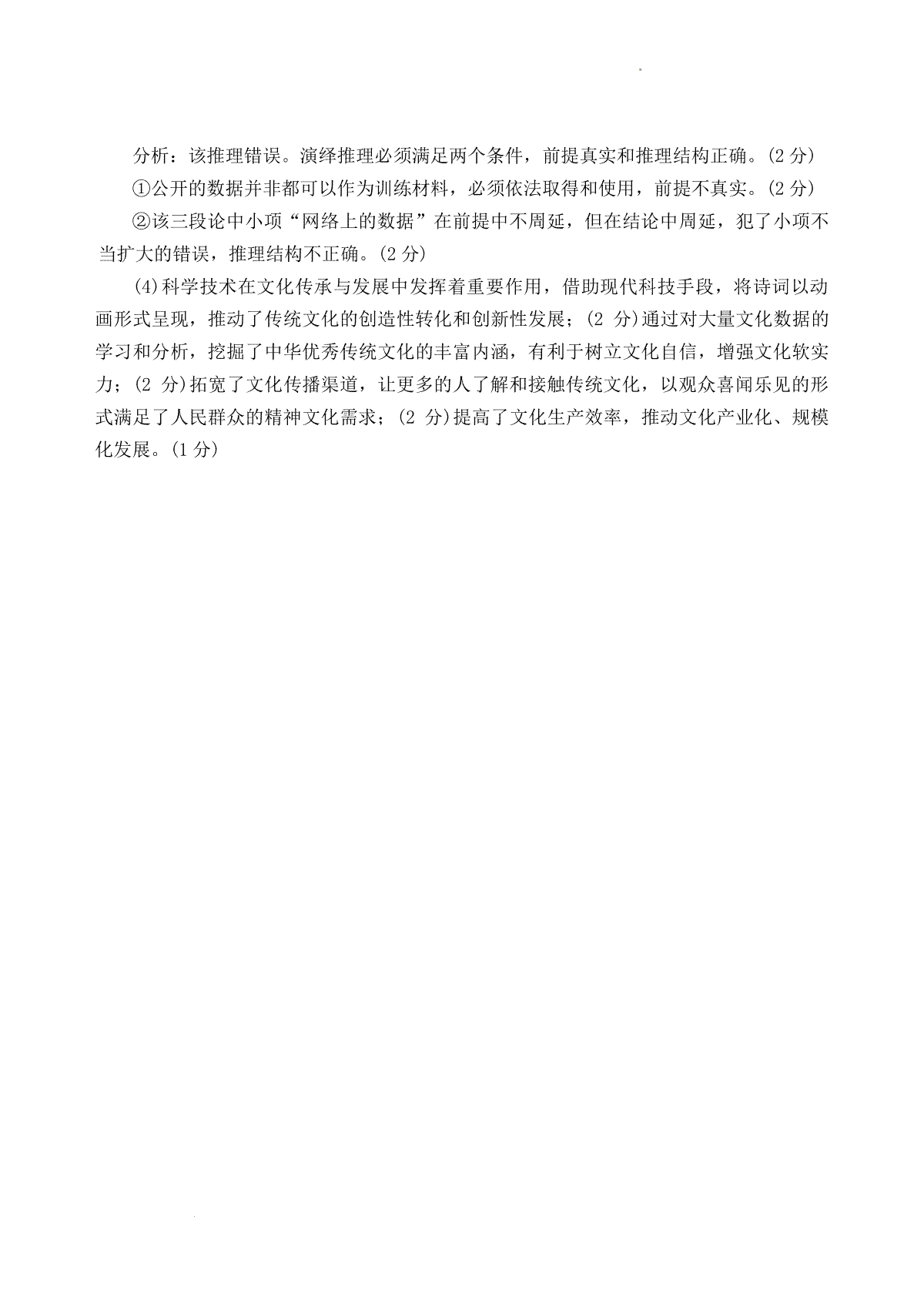 分析：该推理错误。演绎推理必须满足两个条件，前提真实和推理结构正确。(2 分)

①公开的数据并非都可以作为训练材料，必须依法取得和使用，前提不真实。(2 分)

②该三段论中小项“网络上的数据”在前提中不周延，但在结论中周延，犯了小项不当扩大的错误，推理结构不正确。(2 分)

(4)科学技术在文化传承与发展中发挥着重要作用，借助现代科技手段，将诗词以动画形式呈现，推动了传统文化的创造性转化和创新性发展；(2 分)通过对大量文化数据的学习和分析，挖掘了中华优秀传统文化的丰富内涵，有利于树立文化自信，增强文化软实力；(2 分)拓宽了文化传播渠道，让更多的人了解和接触传统文化，以观众喜闻乐见的形式满足了人民群众的精神文化需求；(2 分)提高了文化生产效率，推动文化产业化、规模化发展。(1 分)